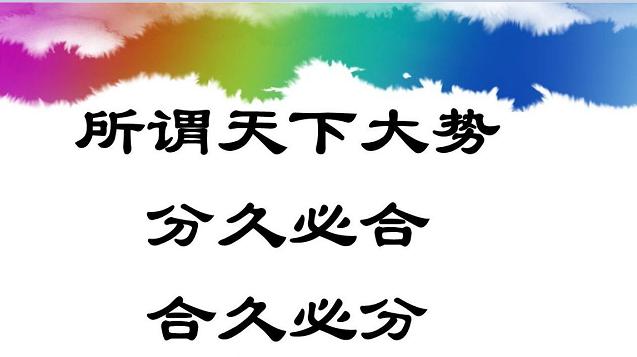 所谓天下大势

分久必合

合久必分